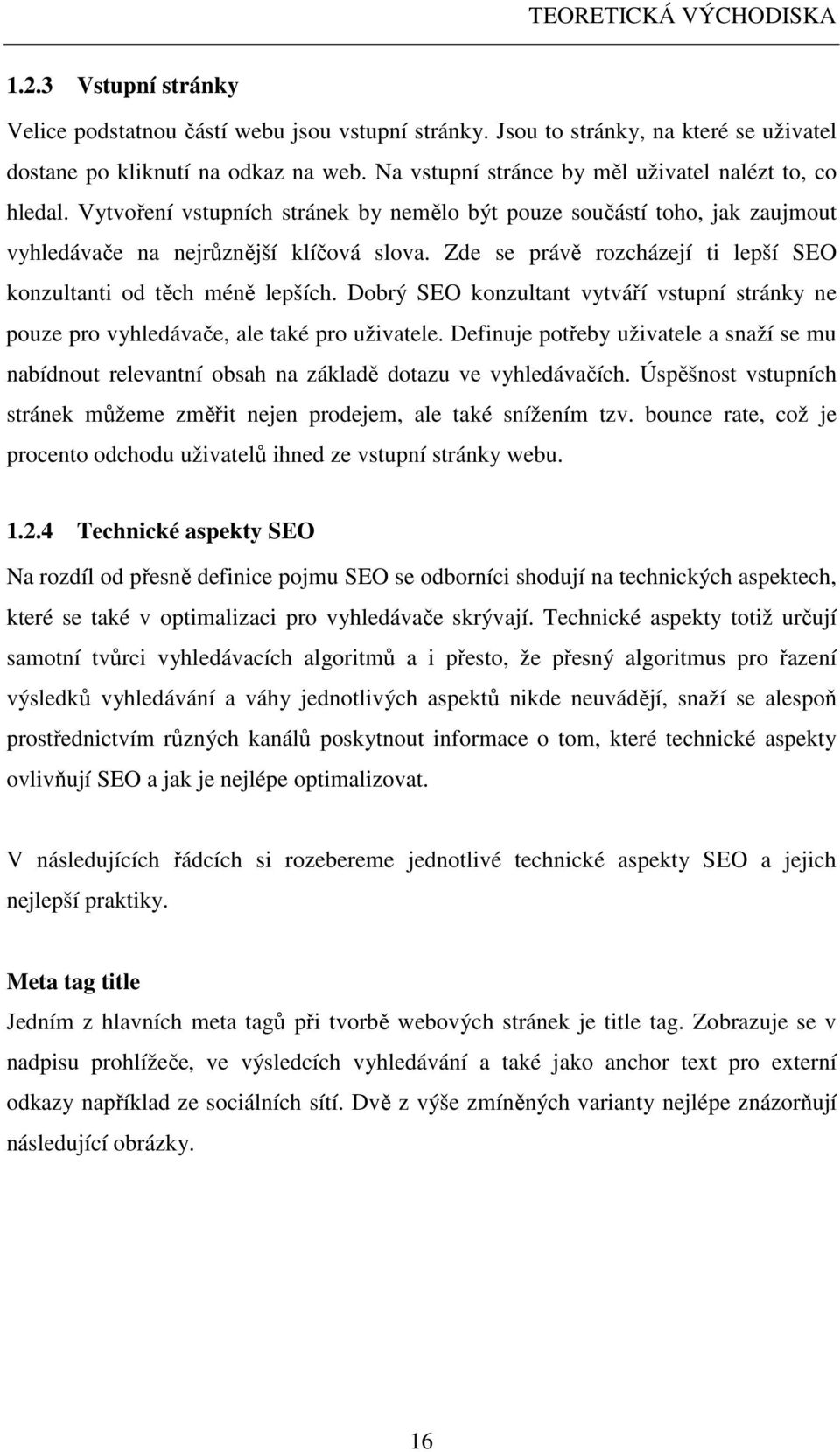 TEORETICKÁ VÝCHODISKA

1.2.3 Vstupní stránky

Velice podstatnou částí webu jsou vstupní stránky. Jsou to stránky, na které se uživatel dostane po kliknutí na odkaz na web. Na vstupní stránce by měl uživatel nalézt to, co hledal. Vytvoření vstupních stránek by nemělo být pouze součástí toho, jak zaujmout vyhledávače na nejrůznější klíčová slova. Zde se právě rozcházejí ti lepší SEO konzultanti od těch méně lepších. Dobrý SEO konzultant vytváří vstupní stránky ne pouze pro vyhledávače, ale také pro uživatele. Definuje potřeby uživatele a snaží se mu nabídnout relevantní obsah na základě dotazu ve vyhledávačích. Úspěšnost vstupních stránek můžeme změřit nejen prodejem, ale také snížením tzv. bounce rate, což je procento odchodu uživatelů ihned ze vstupní stránky webu.

1.2.4 Technické aspekty SEO

Na rozdíl od přesně definice pojmu SEO se odborníci shodují na technických aspektech, které se také v optimalizaci pro vyhledávače skrývají. Technické aspekty totiž určují samotní tvůrci vyhledávacích algoritmů a i přesto, že přesný algoritmus pro řazení výsledků vyhledávání a váhy jednotlivých aspektů nikde neuvádějí, snaží se alespoň prostřednictvím různých kanálů poskytnout informace o tom, které technické aspekty ovlivňují SEO a jak je nejlépe optimalizovat.

V následujících řádcích si rozebereme jednotlivé technické aspekty SEO a jejich nejlepší praktiky.

Meta tag title

Jedním z hlavních meta tagů při tvorbě webových stránek je title tag. Zobrazuje se v nadpisu prohlížeče, ve výsledcích vyhledávání a také jako anchor text pro externí odkazy například ze sociálních sítí. Dvě z výše zmíněných varianty nejlépe znázorňují následující obrázky.

16